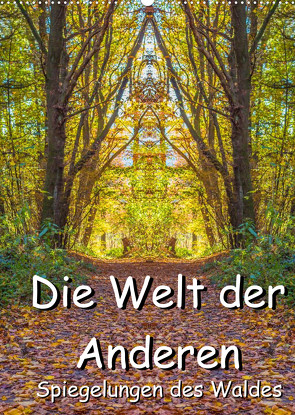 Die Welt der Anderen
Spiegelungen des Waldes